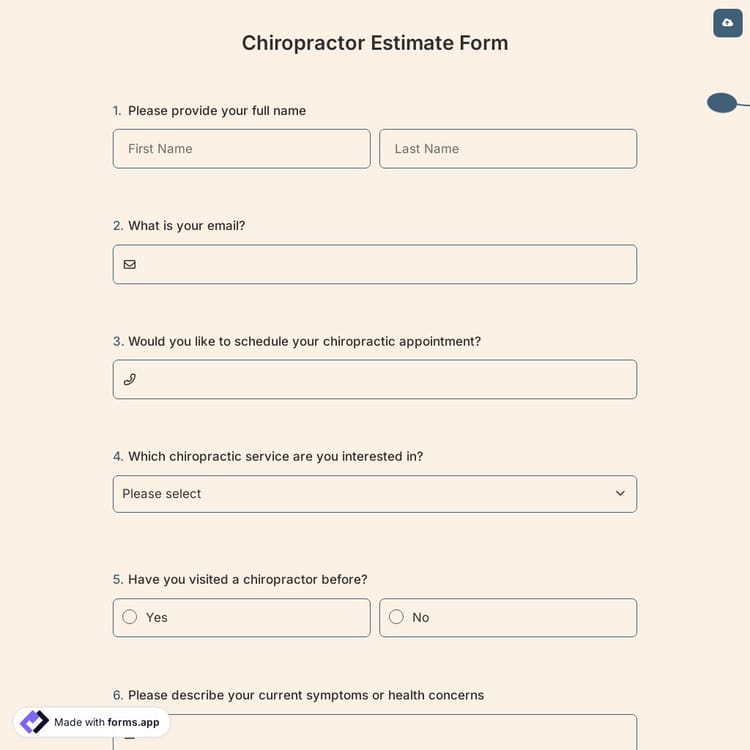 Chiropractor Estimate Form

1. Please provide your full name

First Name

Last Name

2. What is your email?

3. Would you like to schedule your chiropractic appointment?

4. Which chiropractic service are you interested in?

Please select

5. Have you visited a chiropractor before?

Yes

No

6. Please describe your current symptoms or health concerns

Made with forms.app